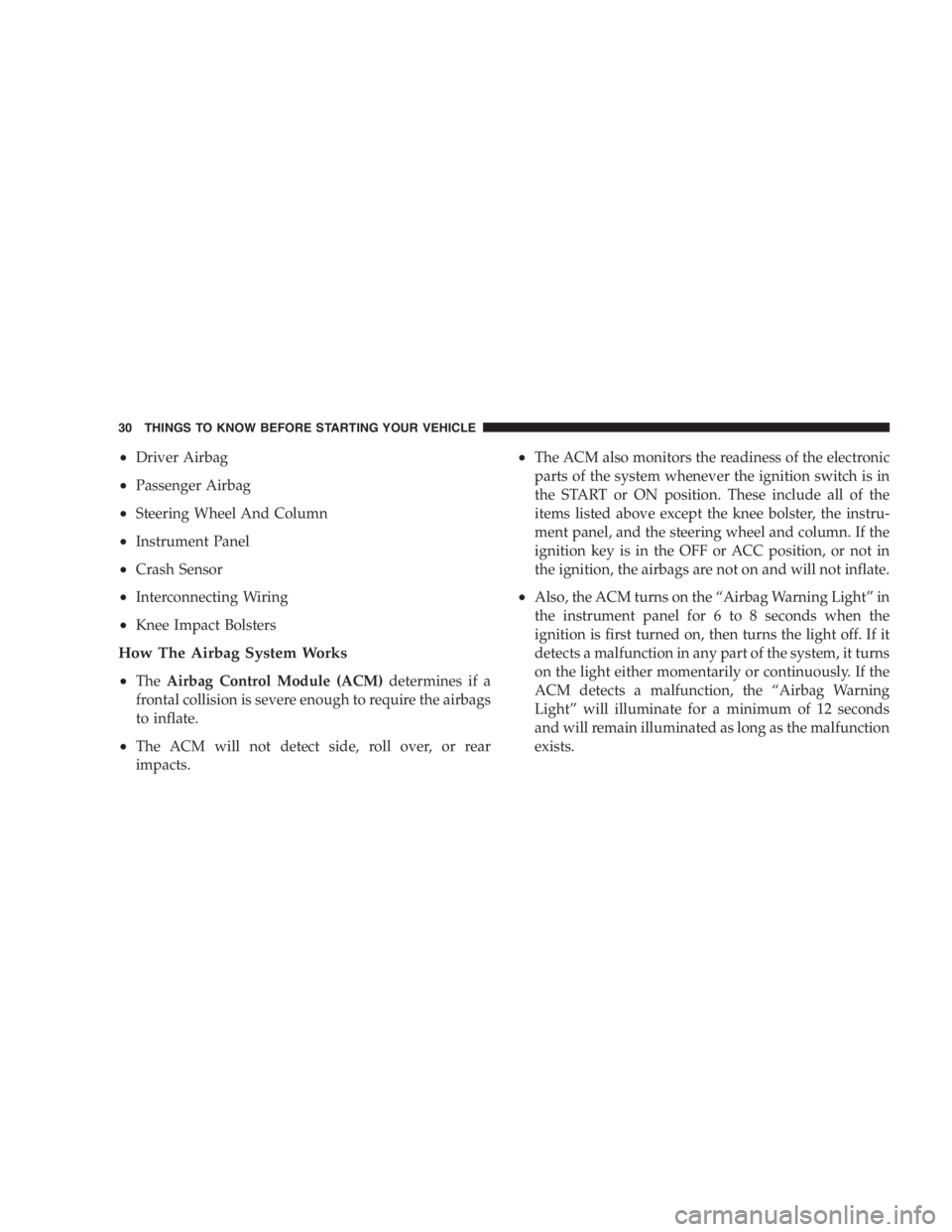 30 THINGS TO KNOW BEFORE STARTING YOUR VEHICLE

• Driver Airbag

• Passenger Airbag

• Steering Wheel And Column

• Instrument Panel

• Crash Sensor

• Interconnecting Wiring

• Knee Impact Bolsters

How The Airbag System Works

• The Airbag Control Module (ACM) determines if a frontal collision is severe enough to require the airbags to inflate.

• The ACM will not detect side, roll over, or rear impacts.

• The ACM also monitors the readiness of the electronic parts of the system whenever the ignition switch is in the START or ON position. These include all of the items listed above except the knee bolster, the instrument panel, and the steering wheel and column. If the ignition key is in the OFF or ACC position, or not in the ignition, the airbags are not on and will not inflate.

• Also, the ACM turns on the “Airbag Warning Light” in the instrument panel for 6 to 8 seconds when the ignition is first turned on, then turns the light off. If it detects a malfunction in any part of the system, it turns on the light either momentarily or continuously. If the ACM detects a malfunction, the “Airbag Warning Light” will illuminate for a minimum of 12 seconds and will remain illuminated as long as the malfunction exists.

carmanualsonline.info